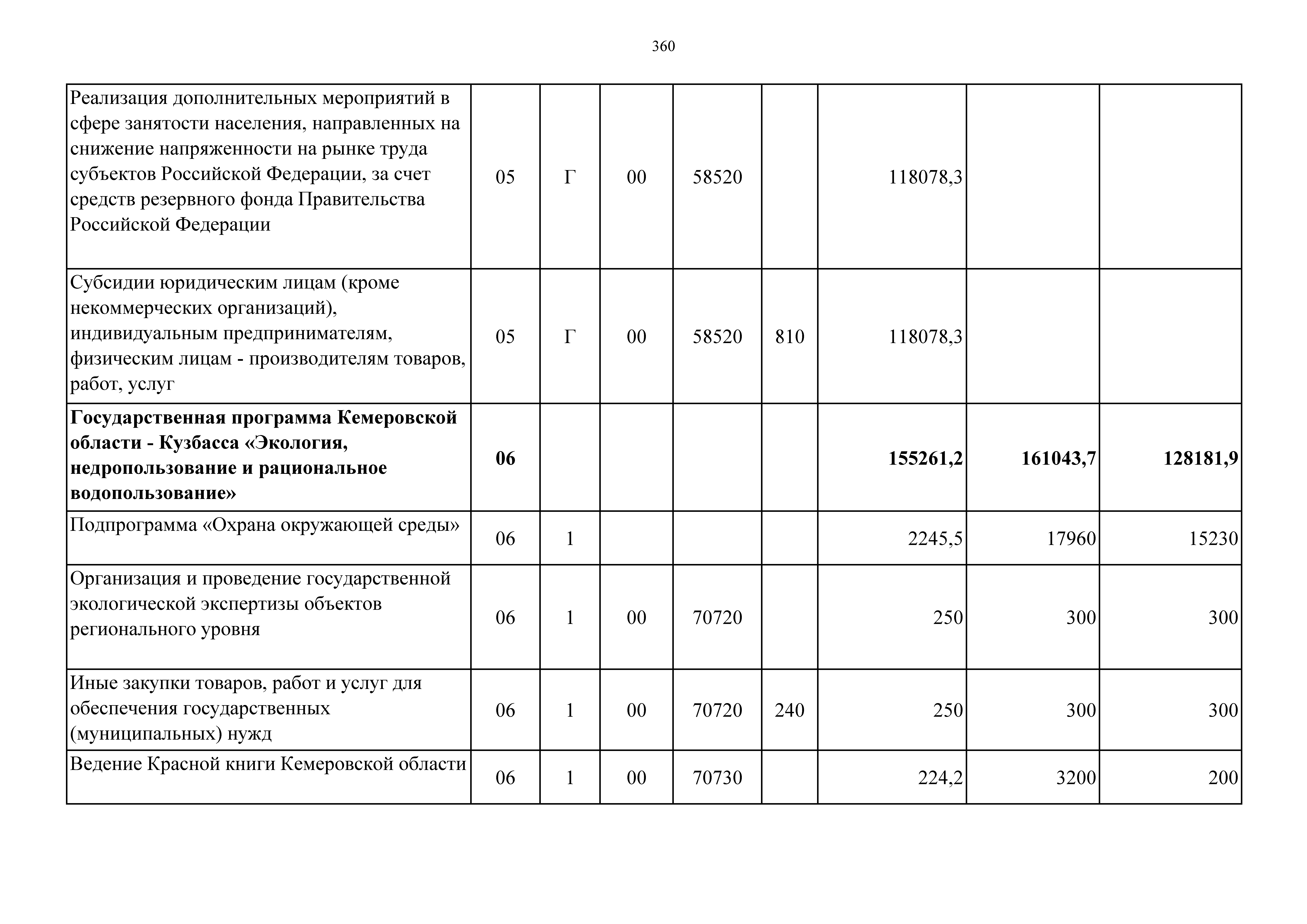 360

| | | | | | | | | |
|---|---|---|---|---|---|---|---|---|
| Реализация дополнительных мероприятий в сфере занятости населения, направленных на снижение напряженности на рынке труда субъектов Российской Федерации, за счет средств резервного фонда Правительства Российской Федерации | 05 | Г | 00 | 58520 | | 118078,3 | | |
| Субсидии юридическим лицам (кроме некоммерческих организаций), индивидуальным предпринимателям, физическим лицам - производителям товаров, работ, услуг | 05 | Г | 00 | 58520 | 810 | 118078,3 | | |
| **Государственная программа Кемеровской области - Кузбасса «Экология, недропользование и рациональное водопользование»** | **06** | | | | | **155261,2** | **161043,7** | **128181,9** |
| Подпрограмма «Охрана окружающей среды» | 06 | 1 | | | | 2245,5 | 17960 | 15230 |
| Организация и проведение государственной экологической экспертизы объектов регионального уровня | 06 | 1 | 00 | 70720 | | 250 | 300 | 300 |
| Иные закупки товаров, работ и услуг для обеспечения государственных (муниципальных) нужд | 06 | 1 | 00 | 70720 | 240 | 250 | 300 | 300 |
| Ведение Красной книги Кемеровской области | 06 | 1 | 00 | 70730 | | 224,2 | 3200 | 200 |